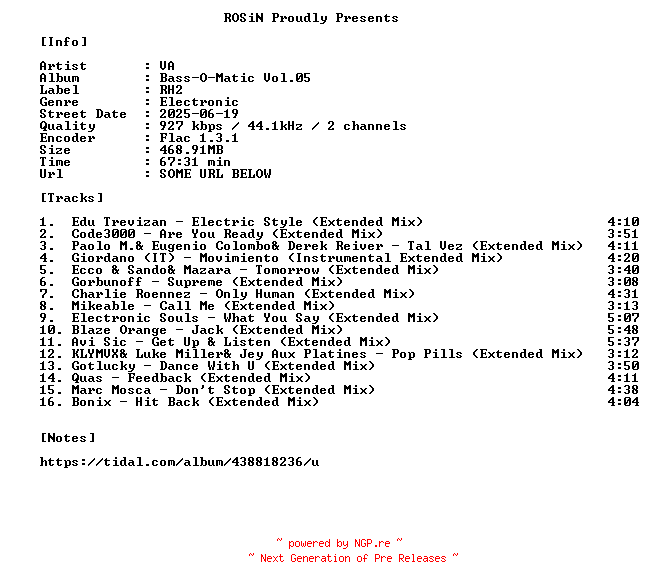 ROSiN Proudly Presents

[Info]

Artist : VA
Album : Bass-O-Matic Vol.05
Label : RH2
Genre : Electronic
Street Date : 2025-06-19
Quality : 927 kbps / 44.1kHz / 2 channels
Encoder : Flac 1.3.1
Size : 468.91MB
Time : 67:31 min
Url : SOME URL BELOW

[Tracks]

1. Edu Trevizan - Electric Style (Extended Mix) 4:10
2. Code3000 - Are You Ready (Extended Mix) 3:51
3. Paolo M.& Eugenio Colombo& Derek Reiver - Tal Vez (Extended Mix) 4:11
4. Giordano (IT) - Movimiento (Instrumental Extended Mix) 4:20
5. Ecco & Sando& Mazara - Tomorrow (Extended Mix) 3:40
6. Gorbunoff - Supreme (Extended Mix) 3:08
7. Charlie Roennez - Only Human (Extended Mix) 4:31
8. Mikeable - Call Me (Extended Mix) 3:13
9. Electronic Souls - What You Say (Extended Mix) 5:07
10. Blaze Orange - Jack (Extended Mix) 5:48
11. Avi Sic - Get Up & Listen (Extended Mix) 5:37
12. KLYMVX& Luke Miller& Jey Aux Platines - Pop Pills (Extended Mix) 3:12
13. Gotlucky - Dance With U (Extended Mix) 3:50
14. Quas - Feedback (Extended Mix) 4:11
15. Marc Mosca - Don't Stop (Extended Mix) 4:38
16. Bonix - Hit Back (Extended Mix) 4:04

[Notes]

https://tidal.com/album/438818236/u

~ powered by NGP.re ~
~ Next Generation of Pre Releases ~